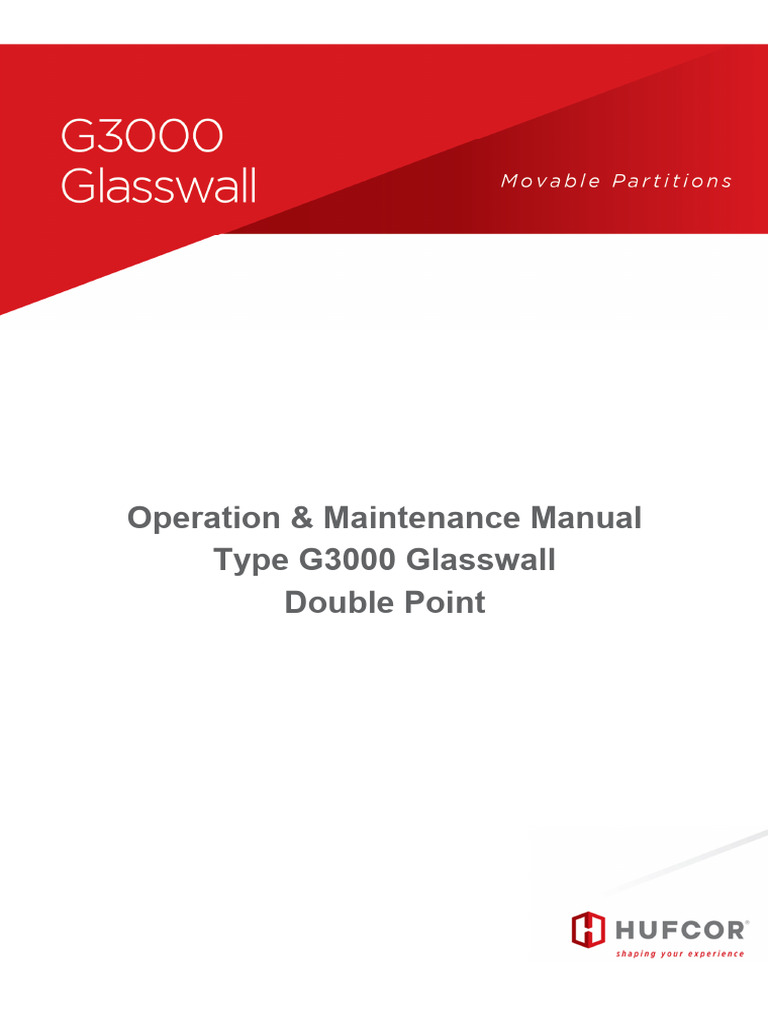 G3000
Glasswall

Movable Partitions

Operation & Maintenance Manual
Type G3000 Glasswall
Double Point

HUFCOR®
shaping your experience